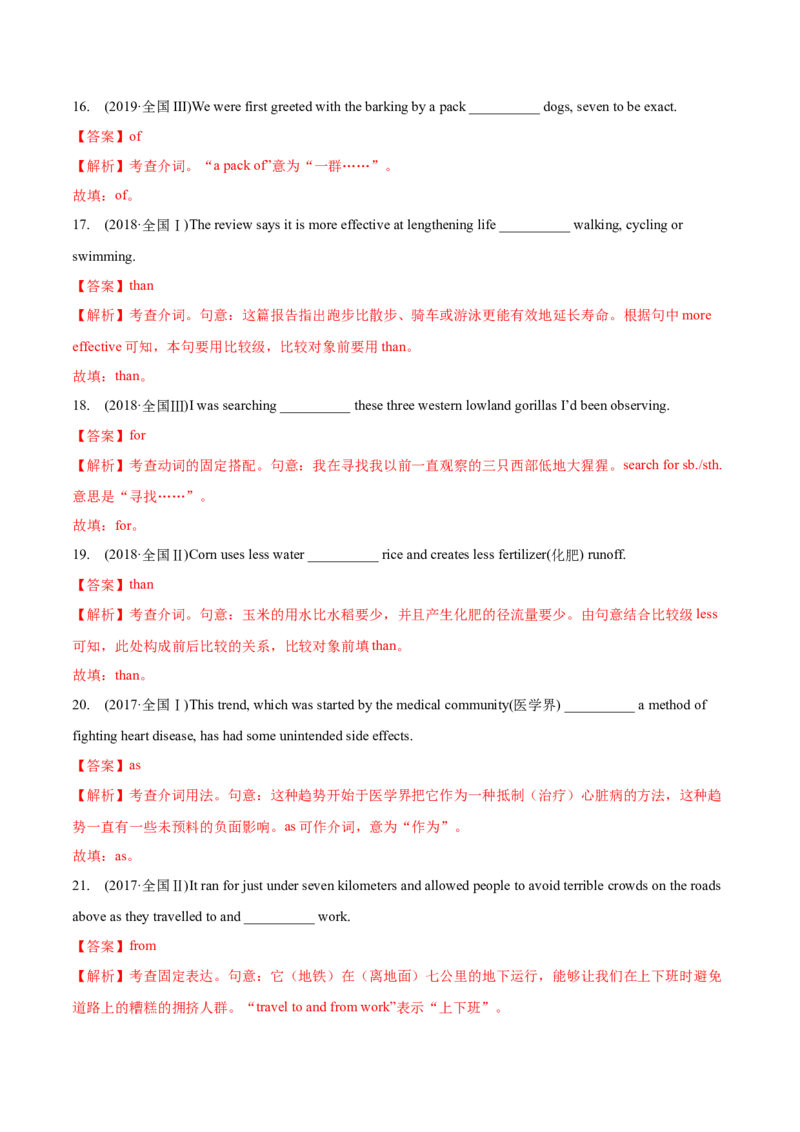 16. (2019·全国III)We were first greeted with the barking by a pack ____ dogs, seven to be exact.

【答案】of

【解析】考查介词。“a pack of”意为“一群……”。

故填：of。

17. (2018·全国Ⅰ)The review says it is more effective at lengthening life ____ walking, cycling or swimming.

【答案】than

【解析】考查介词。句意：这篇报告指出跑步比散步、骑车或游泳更能有效地延长寿命。根据句中more effective可知，本句要用比较级，比较对象前要用than。

故填：than。

18. (2018·全国III)I was searching ____ these three western lowland gorillas I'd been observing.

【答案】for

【解析】考查动词的固定搭配。句意：我在寻找我以前一直观察的三只西部低地大猩猩。search for sb./sth.意思是“寻找……”。

故填：for。

19. (2018·全国II)Corn uses less water ____ rice and creates less fertilizer(化肥) runoff.

【答案】than

【解析】考查介词。句意：玉米的用水比水稻要少，并且产生化肥的径流量要少。由句意结合比较级less可知，此处构成前后比较的关系，比较对象前填than。

故填：than。

20. (2017·全国Ⅰ)This trend, which was started by the medical community(医学界) ____ a method of fighting heart disease, has had some unintended side effects.

【答案】as

【解析】考查介词用法。句意：这种趋势开始于医学界把它作为一种抵制（治疗）心脏病的方法，这种趋势一直有一些未预料的负面影响。as可作介词，意为“作为”。

故填：as。

21. (2017·全国II)It ran for just under seven kilometers and allowed people to avoid terrible crowds on the roads above as they travelled to and ____ work.

【答案】from

【解析】考查固定表达。句意：它（地铁）在（离地面）七公里的地下运行，能够让我们在上下班时避免道路上的糟糕的拥挤人群。“travel to and from work”表示“上下班”。